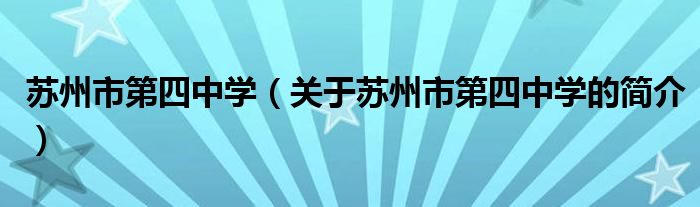 苏州市第四中学（关于苏州市第四中学的简介）